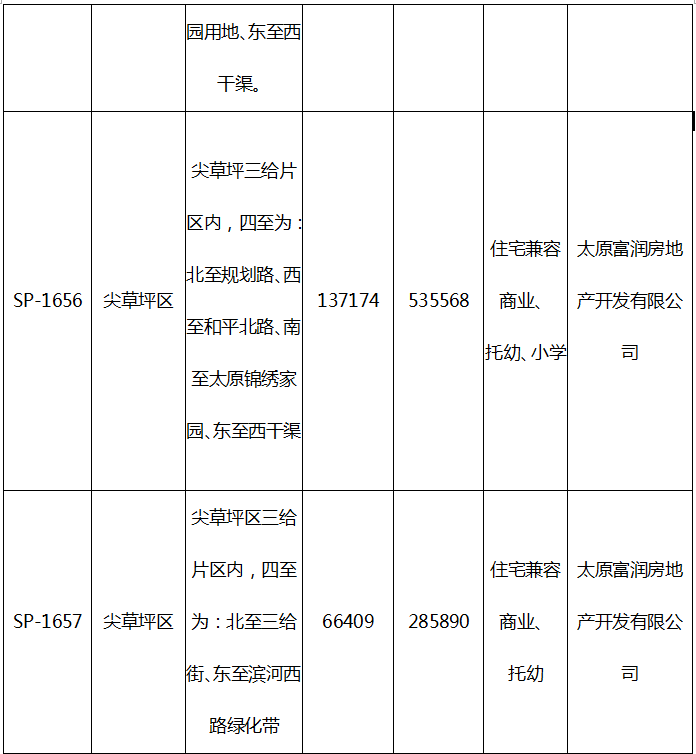 |  |  | 园用地、东至西干渠。 |  |  |  |  |
|---|---|---|---|---|---|---|
| SP-1656 | 尖草坪区 | 尖草坪三给片区内，四至为：北至规划路、西至和平北路、南至太原锦绣家园、东至西干渠 | 137174 | 535568 | 住宅兼容商业、托幼、小学 | 太原富润房地产开发有限公司 |
| SP-1657 | 尖草坪区 | 尖草坪区三给片区内，四至为：北至三给街、东至滨河西路绿化带 | 66409 | 285890 | 住宅兼容商业、托幼 | 太原富润房地产开发有限公司 |